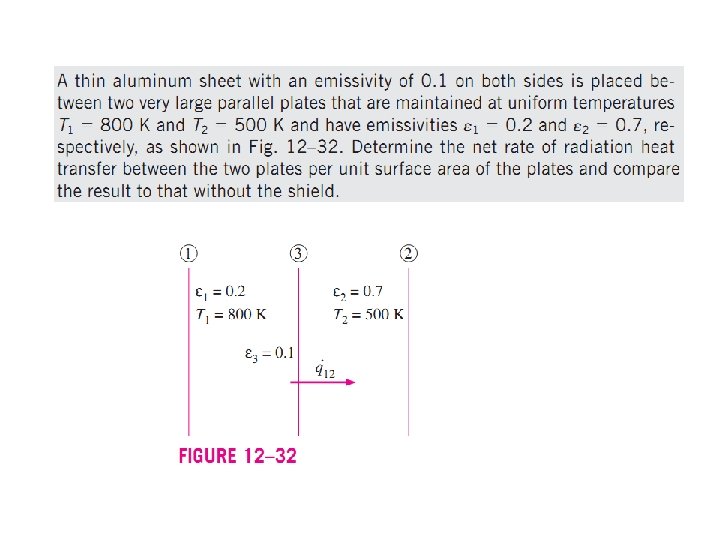 A thin aluminum sheet with an emissivity of 0.1 on both sides is placed between two very large parallel plates that are maintained at uniform temperatures $T_1 - 800$ K and $T_2 - 500$ K and have emissivities $\varepsilon_1 - 0.2$ and $\varepsilon_2 - 0.7$, respectively, as shown in Fig. 12–32. Determine the net rate of radiation heat transfer between the two plates per unit surface area of the plates and compare the result to that without the shield.

①

③

②

$\varepsilon_1 = 0.2$
$T_1 = 800$ K

$\varepsilon_2 = 0.7$
$T_2 = 500$ K

$\varepsilon_3 = 0.1$

$\dot{q}_{12}$

FIGURE 12–32